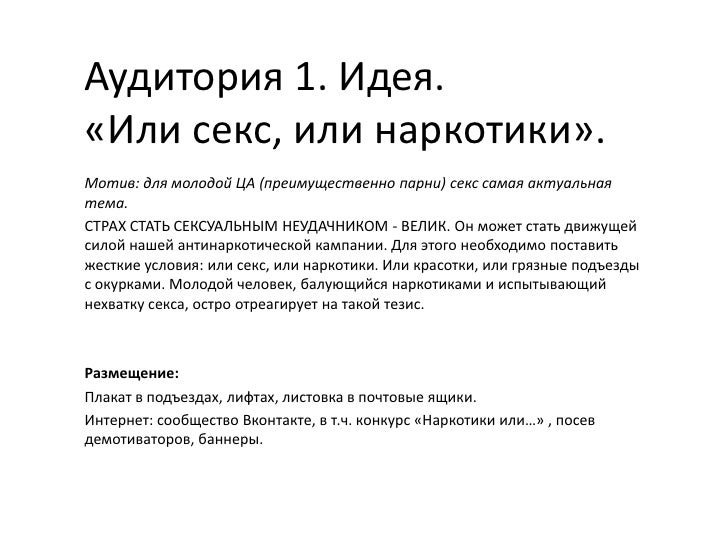 Аудитория 1. Идея.
«Или секс, или наркотики».

Мотив: для молодой ЦА (преимущественно парни) секс самая актуальная тема.

СТРАХ СТАТЬ СЕКСУАЛЬНЫМ НЕУДАЧНИКОМ - ВЕЛИК. Он может стать движущей силой нашей антинаркотической кампании. Для этого необходимо поставить жесткие условия: или секс, или наркотики. Или красотки, или грязные подъезды с окурками. Молодой человек, балующийся наркотиками и испытывающий нехватку секса, остро отреагирует на такой тезис.

Размещение:

Плакат в подъездах, лифтах, листовка в почтовые ящики.

Интернет: сообщество Вконтакте, в т.ч. конкурс «Наркотики или…» , посев демотиваторов, баннеры.